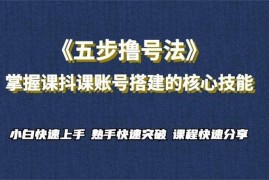 《五步撸号法》
掌握课抖课账号搭建的核心技能

小白快速上手 熟手快速突破 课程快速分享